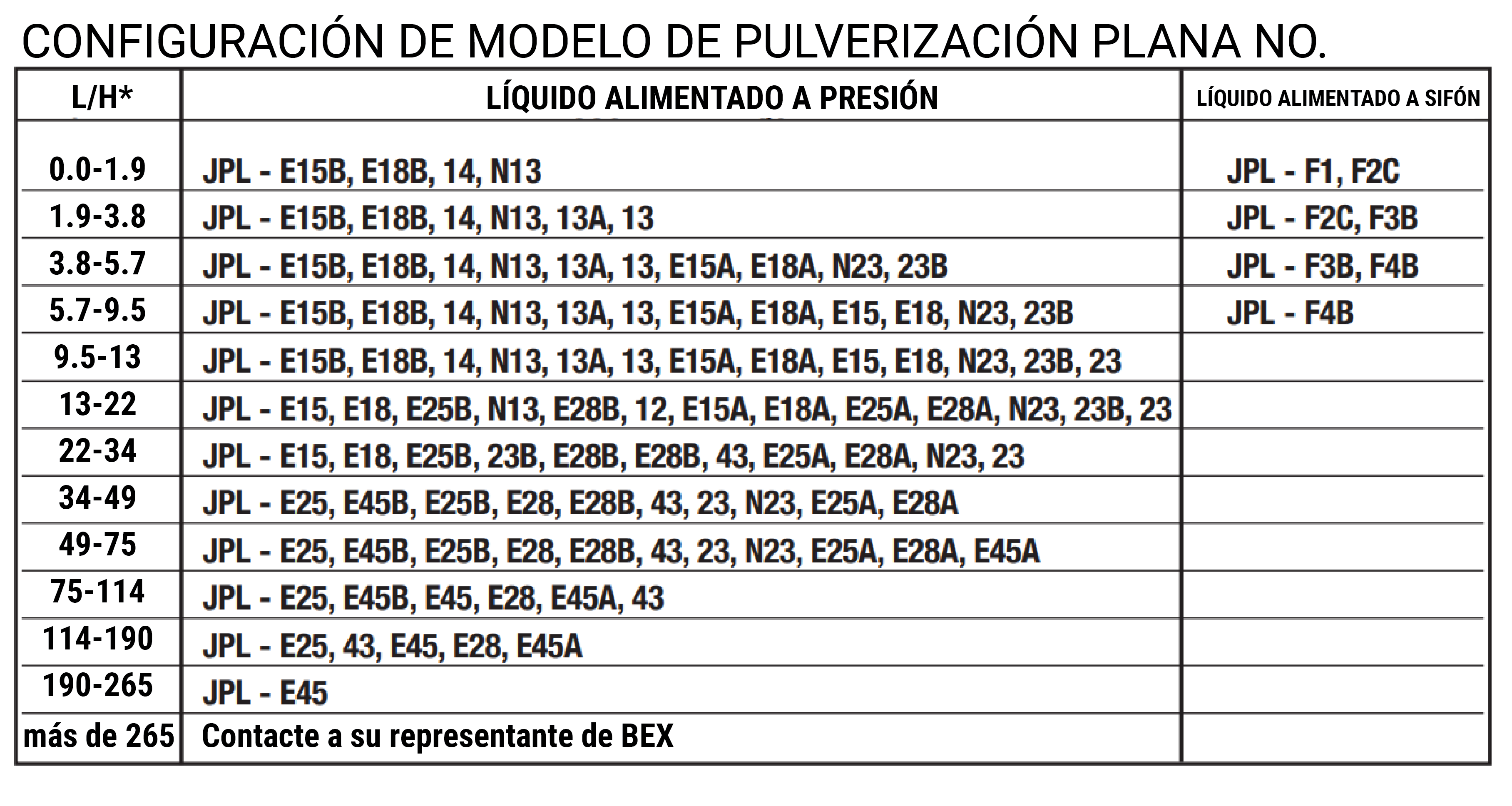 CONFIGURACIÓN DE MODELO DE PULVERIZACIÓN PLANA NO.

| L/H* | LÍQUIDO ALIMENTADO A PRESIÓN | LÍQUIDO ALIMENTADO A SIFÓN |
|---|---|---|
| 0.0-1.9 | JPL - E15B, E18B, 14, N13 | JPL - F1, F2C |
| 1.9-3.8 | JPL - E15B, E18B, 14, N13, 13A, 13 | JPL - F2C, F3B |
| 3.8-5.7 | JPL - E15B, E18B, 14, N13, 13A, 13, E15A, E18A, N23, 23B | JPL - F3B, F4B |
| 5.7-9.5 | JPL - E15B, E18B, 14, N13, 13A, 13, E15A, E18A, E15, E18, N23, 23B | JPL - F4B |
| 9.5-13 | JPL - E15B, E18B, 14, N13, 13A, 13, E15A, E18A, E15, E18, N23, 23B, 23 | |
| 13-22 | JPL - E15, E18, E25B, N13, E28B, 12, E15A, E18A, E25A, E28A, N23, 23B, 23 | |
| 22-34 | JPL - E15, E18, E25B, 23B, E28B, E28B, 43, E25A, E28A, N23, 23 | |
| 34-49 | JPL - E25, E45B, E25B, E28, E28B, 43, 23, N23, E25A, E28A | |
| 49-75 | JPL - E25, E45B, E25B, E28, E28B, 43, 23, N23, E25A, E28A, E45A | |
| 75-114 | JPL - E25, E45B, E45, E28, E45A, 43 | |
| 114-190 | JPL - E25, 43, E45, E28, E45A | |
| 190-265 | JPL - E45 | |
| más de 265 | Contacte a su representante de BEX | |